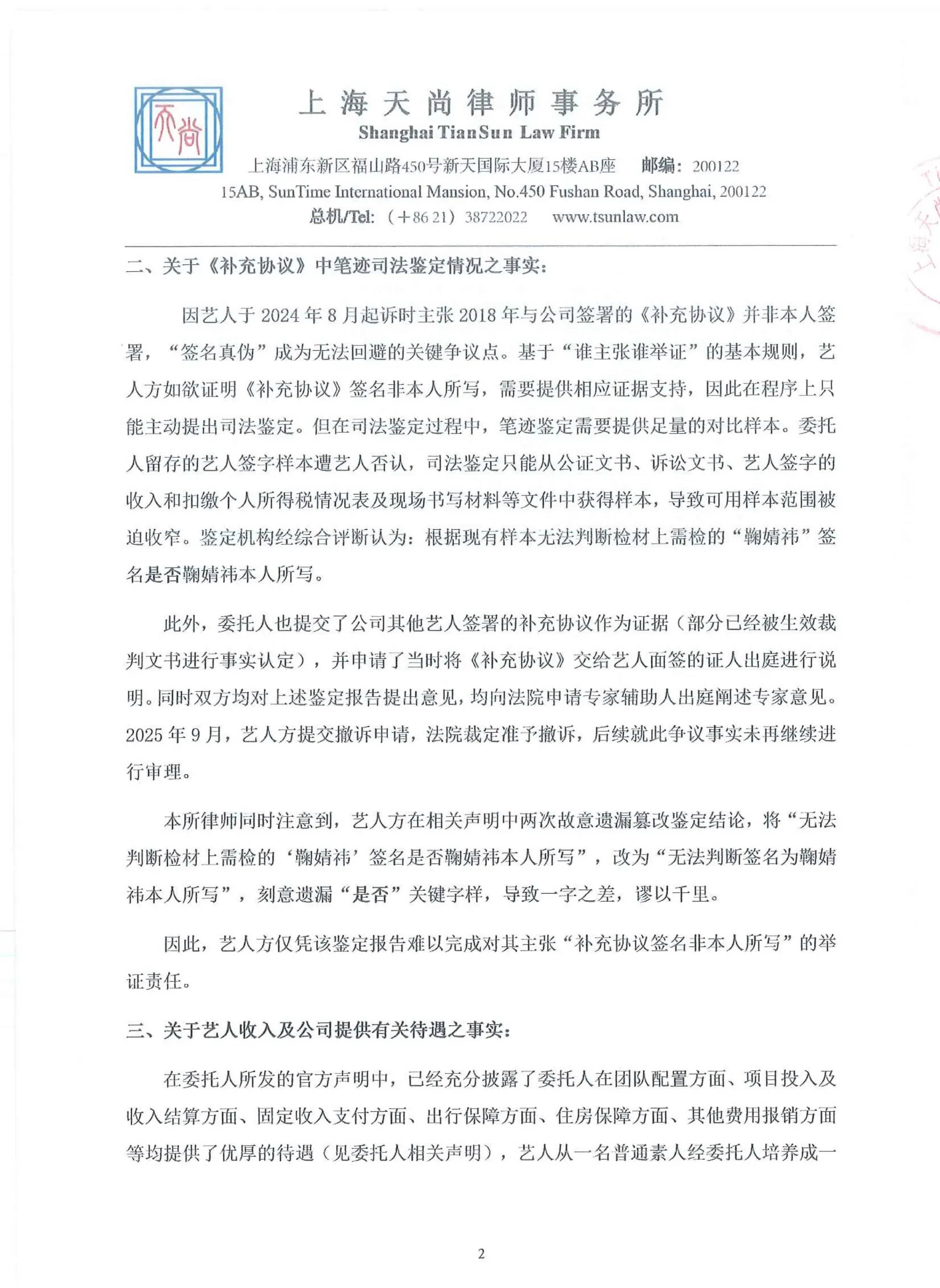 天尚

上海天尚律师事务所
Shanghai TianSun Law Firm
上海浦东新区福山路450号新天国际大厦15楼AB座　邮编：200122
15AB, SunTime International Mansion, No.450 Fushan Road, Shanghai, 200122
总机/Tel:（+86 21）38722022　www.tsunlaw.com

二、关于《补充协议》中笔迹司法鉴定情况之事实：

因艺人于 2024 年 8 月起诉时主张 2018 年与公司签署的《补充协议》并非本人签署，“签名真伪”成为无法回避的关键争议点。基于“谁主张谁举证”的基本规则，艺人方如欲证明《补充协议》签名非本人所写，需要提供相应证据支持，因此在程序上只能主动提出司法鉴定。但在司法鉴定过程中，笔迹鉴定需要提供足量的对比样本。委托人留存的艺人签字样本遭艺人否认，司法鉴定只能从公证文书、诉讼文书、艺人签字的收入和扣缴个人所得税情况表及现场书写材料等文件中获得样本，导致可用样本范围被迫收窄。鉴定机构经综合评断认为：根据现有样本无法判断检材上需检的“鞠婧祎”签名是否鞠婧祎本人所写。

此外，委托人也提交了公司其他艺人签署的补充协议作为证据（部分已经被生效裁判文书进行事实认定），并申请了当时将《补充协议》交给艺人面签的证人出庭进行说明。同时双方均对上述鉴定报告提出意见，均向法院申请专家辅助人出庭阐述专家意见。2025 年 9 月，艺人方提交撤诉申请，法院裁定准予撤诉，后续就此争议事实未再继续进行审理。

本所律师同时注意到，艺人方在相关声明中两次故意遗漏篡改鉴定结论，将“无法判断检材上需检的‘鞠婧祎’签名是否鞠婧祎本人所写”，改为“无法判断签名为鞠婧祎本人所写”，刻意遗漏“是否”关键字样，导致一字之差，谬以千里。

因此，艺人方仅凭该鉴定报告难以完成对其主张“补充协议签名非本人所写”的举证责任。

三、关于艺人收入及公司提供有关待遇之事实：

在委托人所发的官方声明中，已经充分披露了委托人在团队配置方面、项目投入及收入结算方面、固定收入支付方面、出行保障方面、住房保障方面、其他费用报销方面等均提供了优厚的待遇（见委托人相关声明），艺人从一名普通素人经委托人培养成一

2